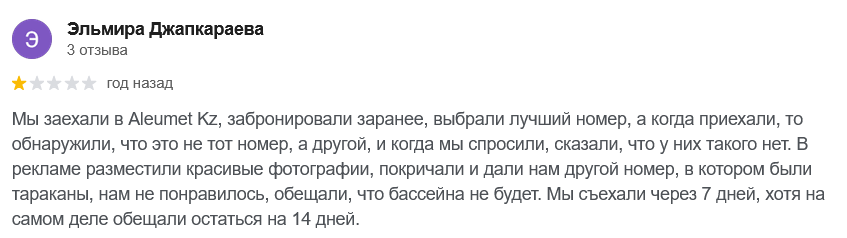 Э
Эльмира Джапкараева
3 отзыва

год назад

Мы заехали в Aleumet Kz, забронировали заранее, выбрали лучший номер, а когда приехали, то обнаружили, что это не тот номер, а другой, и когда мы спросили, сказали, что у них такого нет. В рекламе разместили красивые фотографии, покричали и дали нам другой номер, в котором были тараканы, нам не понравилось, обещали, что бассейна не будет. Мы съехали через 7 дней, хотя на самом деле обещали остаться на 14 дней.